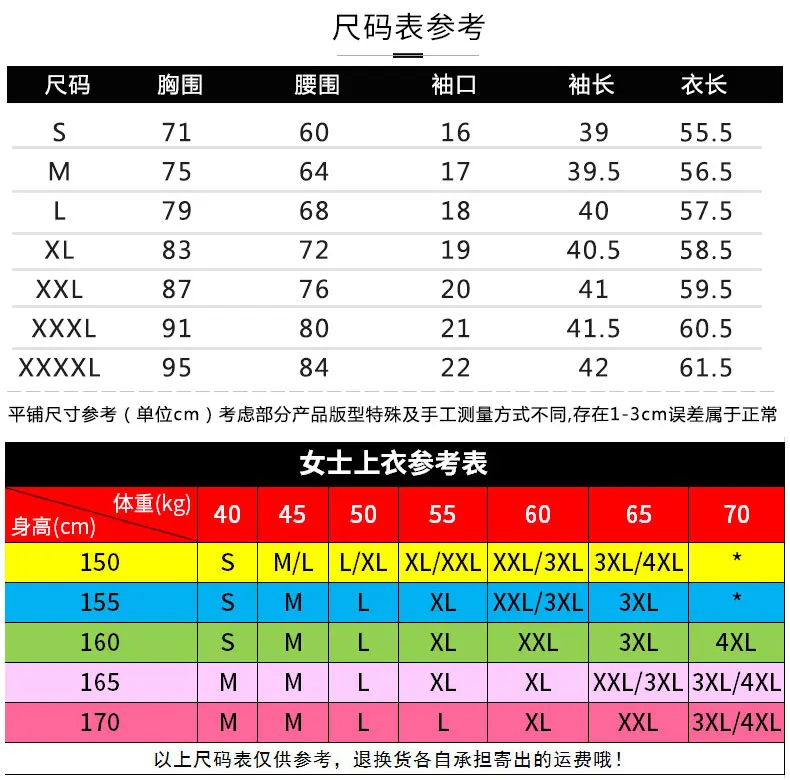 尺码表参考

| 尺码 | 胸围 | 腰围 | 袖口 | 袖长 | 衣长 |
|---|---|---|---|---|---|
| S | 71 | 60 | 16 | 39 | 55.5 |
| M | 75 | 64 | 17 | 39.5 | 56.5 |
| L | 79 | 68 | 18 | 40 | 57.5 |
| XL | 83 | 72 | 19 | 40.5 | 58.5 |
| XXL | 87 | 76 | 20 | 41 | 59.5 |
| XXXL | 91 | 80 | 21 | 41.5 | 60.5 |
| XXXXL | 95 | 84 | 22 | 42 | 61.5 |

平铺尺寸参考（单位cm）考虑部分产品版型特殊及手工测量方式不同,存在1-3cm误差属于正常

女士上衣参考表

| 体重(kg) 身高(cm) | 40 | 45 | 50 | 55 | 60 | 65 | 70 |
|---|---|---|---|---|---|---|---|
| 150 | S | M/L | L/XL | XL/XXL | XXL/3XL | 3XL/4XL | * |
| 155 | S | M | L | XL | XXL/3XL | 3XL | * |
| 160 | S | M | L | XL | XXL | 3XL | 4XL |
| 165 | M | M | L | XL | XL | XXL/3XL | 3XL/4XL |
| 170 | M | M | L | L | XL | XXL | 3XL/4XL |

以上尺码表仅供参考，退换货各自承担寄出的运费哦！